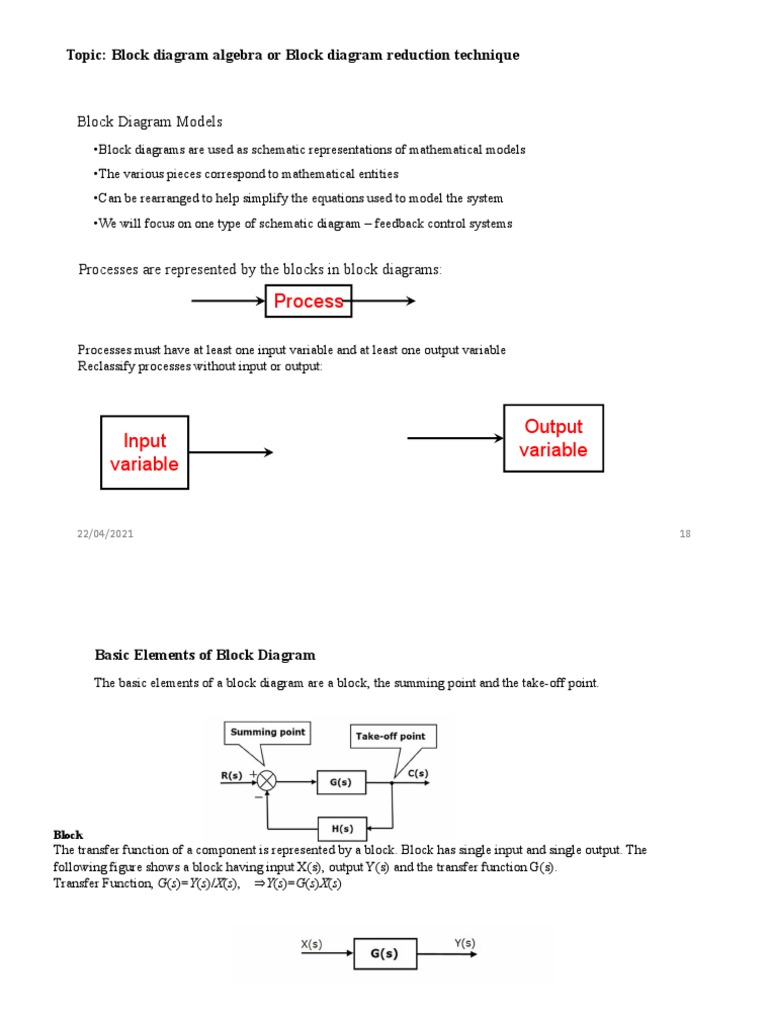 Topic: Block diagram algebra or Block diagram reduction technique

Block Diagram Models

•Block diagrams are used as schematic representations of mathematical models

•The various pieces correspond to mathematical entities

•Can be rearranged to help simplify the equations used to model the system

•We will focus on one type of schematic diagram – feedback control systems

Processes are represented by the blocks in block diagrams:

Process

Processes must have at least one input variable and at least one output variable
Reclassify processes without input or output:

Input variable

Output variable

22/04/2021

18

Basic Elements of Block Diagram

The basic elements of a block diagram are a block, the summing point and the take-off point.

Summing point

Take-off point

R(s)

+

−

G(s)

C(s)

H(s)

Block

The transfer function of a component is represented by a block. Block has single input and single output. The following figure shows a block having input X(s), output Y(s) and the transfer function G(s).
Transfer Function, $G(s)=Y(s)/X(s)$, $\Rightarrow Y(s)=G(s)X(s)$

X(s)

G(s)

Y(s)